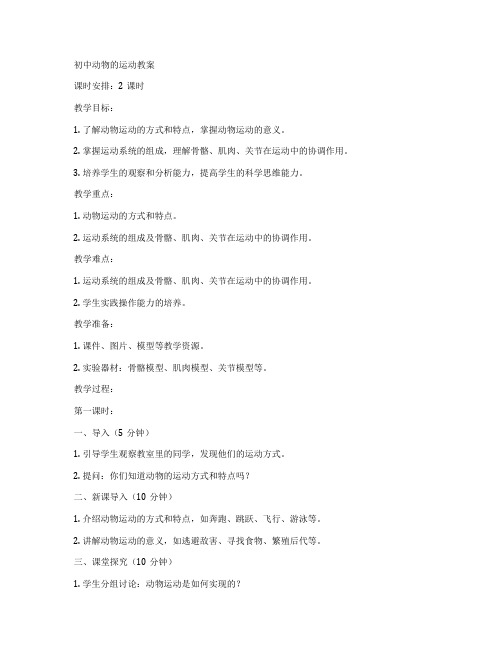 初中动物的运动教案

课时安排：2 课时

教学目标：

1. 了解动物运动的方式和特点，掌握动物运动的意义。

2. 掌握运动系统的组成，理解骨骼、肌肉、关节在运动中的协调作用。

3. 培养学生的观察和分析能力，提高学生的科学思维能力。

教学重点：

1. 动物运动的方式和特点。

2. 运动系统的组成及骨骼、肌肉、关节在运动中的协调作用。

教学难点：

1. 运动系统的组成及骨骼、肌肉、关节在运动中的协调作用。

2. 学生实践操作能力的培养。

教学准备：

1. 课件、图片、模型等教学资源。

2. 实验器材：骨骼模型、肌肉模型、关节模型等。

教学过程：

第一课时：

一、导入（5 分钟）

1. 引导学生观察教室里的同学，发现他们的运动方式。

2. 提问：你们知道动物的运动方式和特点吗？

二、新课导入（10 分钟）

1. 介绍动物运动的方式和特点，如奔跑、跳跃、飞行、游泳等。

2. 讲解动物运动的意义，如逃避敌害、寻找食物、繁殖后代等。

三、课堂探究（10 分钟）

1. 学生分组讨论：动物运动是如何实现的？